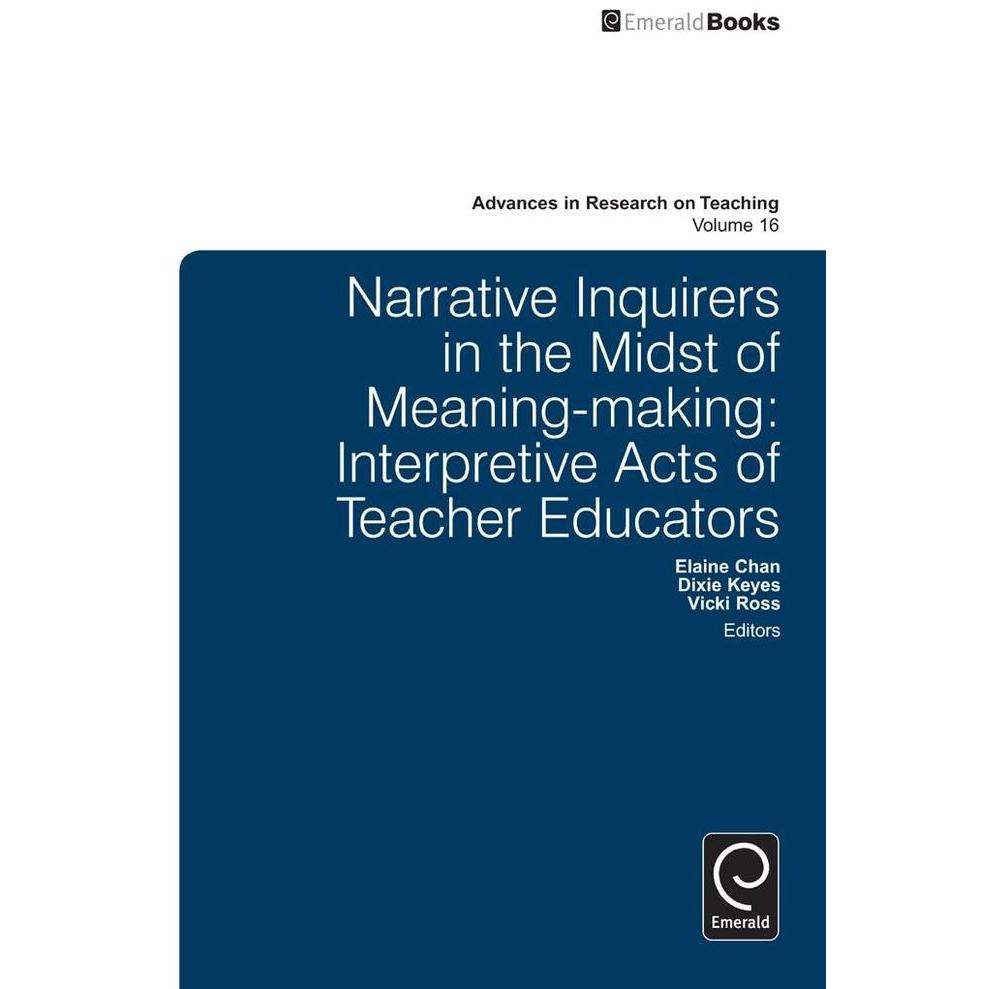 EmeraldBooks

Advances in Research on Teaching
Volume 16

Narrative Inquirers in the Midst of Meaning-making: Interpretive Acts of Teacher Educators

Elaine Chan
Dixie Keyes
Vicki Ross
Editors

Emerald